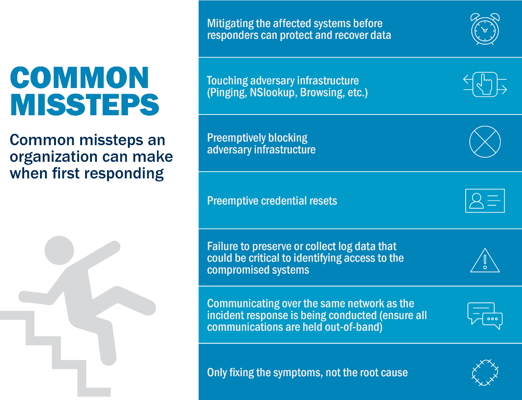 COMMON MISSTEPS

Common missteps an organization can make when first responding

Mitigating the affected systems before responders can protect and recover data

Touching adversary infrastructure (Pinging, NSlookup, Browsing, etc.)

Preemptively blocking adversary infrastructure

Preemptive credential resets

Failure to preserve or collect log data that could be critical to identifying access to the compromised systems

Communicating over the same network as the incident response is being conducted (ensure all communications are held out-of-band)

Only fixing the symptoms, not the root cause